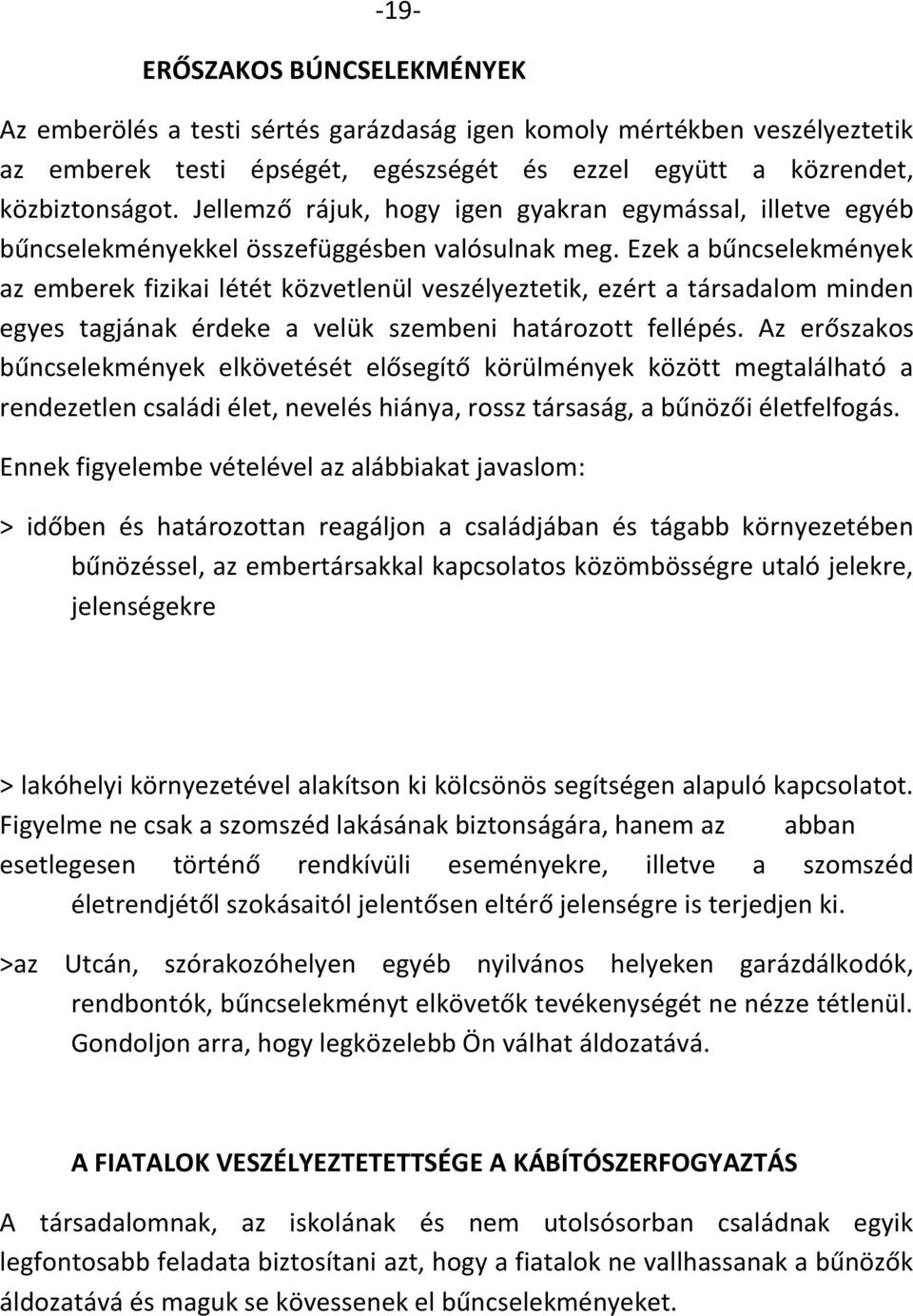 -19-

ERŐSZAKOS BÚNCSELEKMÉNYEK

Az emberölés a testi sértés garázdaság igen komoly mértékben veszélyeztetik az emberek testi épségét, egészségét és ezzel együtt a közrendet, közbiztonságot. Jellemző rájuk, hogy igen gyakran egymással, illetve egyéb bűncselekményekkel összefüggésben valósulnak meg. Ezek a bűncselekmények az emberek fizikai létét közvetlenül veszélyeztetik, ezért a társadalom minden egyes tagjának érdeke a velük szembeni határozott fellépés. Az erőszakos bűncselekmények elkövetését elősegítő körülmények között megtalálható a rendezetlen családi élet, nevelés hiánya, rossz társaság, a bűnözői életfelfogás.

Ennek figyelembe vételével az alábbiakat javaslom:

> időben és határozottan reagáljon a családjában és tágabb környezetében bűnözéssel, az embertársakkal kapcsolatos közömbösségre utaló jelekre, jelenségekre

> lakóhelyi környezetével alakítson ki kölcsönös segítségen alapuló kapcsolatot. Figyelme ne csak a szomszéd lakásának biztonságára, hanem az abban esetlegesen történő rendkívüli eseményekre, illetve a szomszéd életrendjétől szokásaitól jelentősen eltérő jelenségre is terjedjen ki.

>az Utcán, szórakozóhelyen egyéb nyilvános helyeken garázdálkodók, rendbontók, bűncselekményt elkövetők tevékenységét ne nézze tétlenül. Gondoljon arra, hogy legközelebb Ön válhat áldozatává.

A FIATALOK VESZÉLYEZTETETTSÉGE A KÁBÍTÓSZERFOGYAZTÁS

A társadalomnak, az iskolának és nem utolsósorban családnak egyik legfontosabb feladata biztosítani azt, hogy a fiatalok ne vallhassanak a bűnözők áldozatává és maguk se kövessenek el bűncselekményeket.